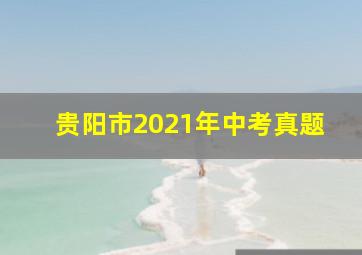 贵阳市2021年中考真题